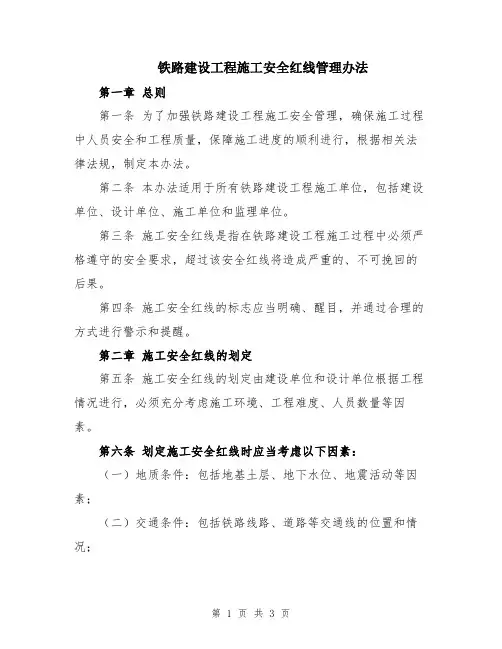 铁路建设工程施工安全红线管理办法

第一章 总则

第一条 为了加强铁路建设工程施工安全管理，确保施工过程中人员安全和工程质量，保障施工进度的顺利进行，根据相关法律法规，制定本办法。

第二条 本办法适用于所有铁路建设工程施工单位，包括建设单位、设计单位、施工单位和监理单位。

第三条 施工安全红线是指在铁路建设工程施工过程中必须严格遵守的安全要求，超过该安全红线将造成严重的、不可挽回的后果。

第四条 施工安全红线的标志应当明确、醒目，并通过合理的方式进行警示和提醒。

第二章 施工安全红线的划定

第五条 施工安全红线的划定由建设单位和设计单位根据工程情况进行，必须充分考虑施工环境、工程难度、人员数量等因素。

第六条 划定施工安全红线时应当考虑以下因素：

（一）地质条件：包括地基土层、地下水位、地震活动等因素；

（二）交通条件：包括铁路线路、道路等交通线的位置和情况；

第 1 页 共 3 页